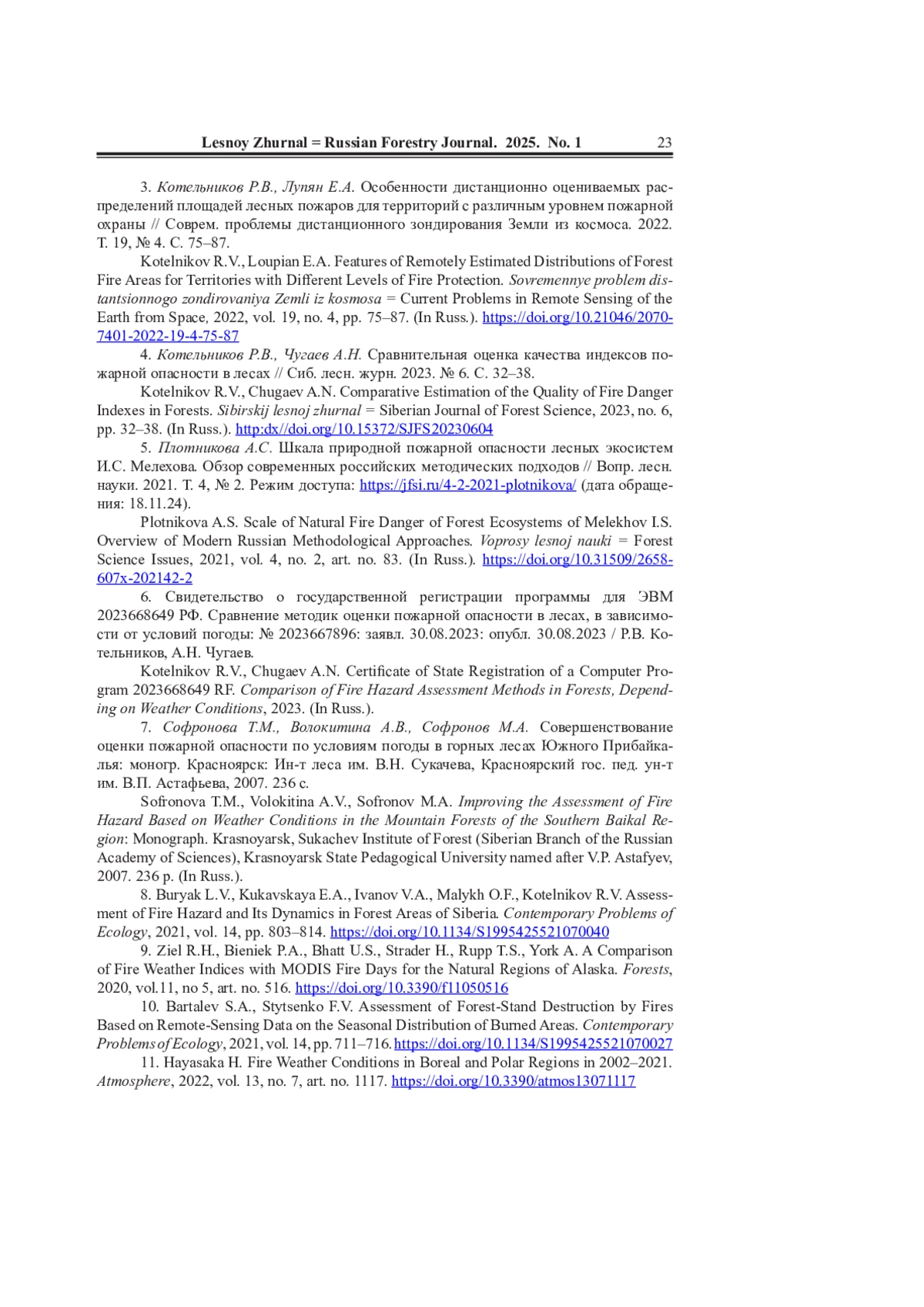 Lesnoy Zhurnal = Russian Forestry Journal. 2025. No. 1 23

3. Котельников Р.В., Лупян Е.А. Особенности дистанционно оцениваемых распределений площадей лесных пожаров для территорий с различным уровнем пожарной охраны // Соврем. проблемы дистанционного зондирования Земли из космоса. 2022. Т. 19, № 4. С. 75–87.

Kotelnikov R.V., Loupian E.A. Features of Remotely Estimated Distributions of Forest Fire Areas for Territories with Different Levels of Fire Protection. Sovremennye problem distantsionnogo zondirovaniya Zemli iz kosmosa = Current Problems in Remote Sensing of the Earth from Space, 2022, vol. 19, no. 4, pp. 75–87. (In Russ.). https://doi.org/10.21046/2070-7401-2022-19-4-75-87

4. Котельников Р.В., Чугаев А.Н. Сравнительная оценка качества индексов пожарной опасности в лесах // Сиб. лесн. журн. 2023. № 6. С. 32–38.

Kotelnikov R.V., Chugaev A.N. Comparative Estimation of the Quality of Fire Danger Indexes in Forests. Sibirskij lesnoj zhurnal = Siberian Journal of Forest Science, 2023, no. 6, pp. 32–38. (In Russ.). http:dx//doi.org/10.15372/SJFS20230604

5. Плотникова А.С. Шкала природной пожарной опасности лесных экосистем И.С. Мелехова. Обзор современных российских методических подходов // Вопр. лесн. науки. 2021. Т. 4, № 2. Режим доступа: https://jfsi.ru/4-2-2021-plotnikova/ (дата обращения: 18.11.24).

Plotnikova A.S. Scale of Natural Fire Danger of Forest Ecosystems of Melekhov I.S. Overview of Modern Russian Methodological Approaches. Voprosy lesnoj nauki = Forest Science Issues, 2021, vol. 4, no. 2, art. no. 83. (In Russ.). https://doi.org/10.31509/2658-607x-202142-2

6. Свидетельство о государственной регистрации программы для ЭВМ 2023668649 РФ. Сравнение методик оценки пожарной опасности в лесах, в зависимости от условий погоды: № 2023667896: заявл. 30.08.2023: опубл. 30.08.2023 / Р.В. Котельников, А.Н. Чугаев.

Kotelnikov R.V., Chugaev A.N. Certificate of State Registration of a Computer Program 2023668649 RF. Comparison of Fire Hazard Assessment Methods in Forests, Depending on Weather Conditions, 2023. (In Russ.).

7. Софронова Т.М., Волокитина А.В., Софронов М.А. Совершенствование оценки пожарной опасности по условиям погоды в горных лесах Южного Прибайкалья: моногр. Красноярск: Ин-т леса им. В.Н. Сукачева, Красноярский гос. пед. ун-т им. В.П. Астафьева, 2007. 236 с.

Sofronova T.M., Volokitina A.V., Sofronov M.A. Improving the Assessment of Fire Hazard Based on Weather Conditions in the Mountain Forests of the Southern Baikal Region: Monograph. Krasnoyarsk, Sukachev Institute of Forest (Siberian Branch of the Russian Academy of Sciences), Krasnoyarsk State Pedagogical University named after V.P. Astafyev, 2007. 236 p. (In Russ.).

8. Buryak L.V., Kukavskaya E.A., Ivanov V.A., Malykh O.F., Kotelnikov R.V. Assessment of Fire Hazard and Its Dynamics in Forest Areas of Siberia. Contemporary Problems of Ecology, 2021, vol. 14, pp. 803–814. https://doi.org/10.1134/S1995425521070040

9. Ziel R.H., Bieniek P.A., Bhatt U.S., Strader H., Rupp T.S., York A. A Comparison of Fire Weather Indices with MODIS Fire Days for the Natural Regions of Alaska. Forests, 2020, vol.11, no 5, art. no. 516. https://doi.org/10.3390/f11050516

10. Bartalev S.A., Stytsenko F.V. Assessment of Forest-Stand Destruction by Fires Based on Remote-Sensing Data on the Seasonal Distribution of Burned Areas. Contemporary Problems of Ecology, 2021, vol. 14, pp. 711–716. https://doi.org/10.1134/S1995425521070027

11. Hayasaka H. Fire Weather Conditions in Boreal and Polar Regions in 2002–2021. Atmosphere, 2022, vol. 13, no. 7, art. no. 1117. https://doi.org/10.3390/atmos13071117